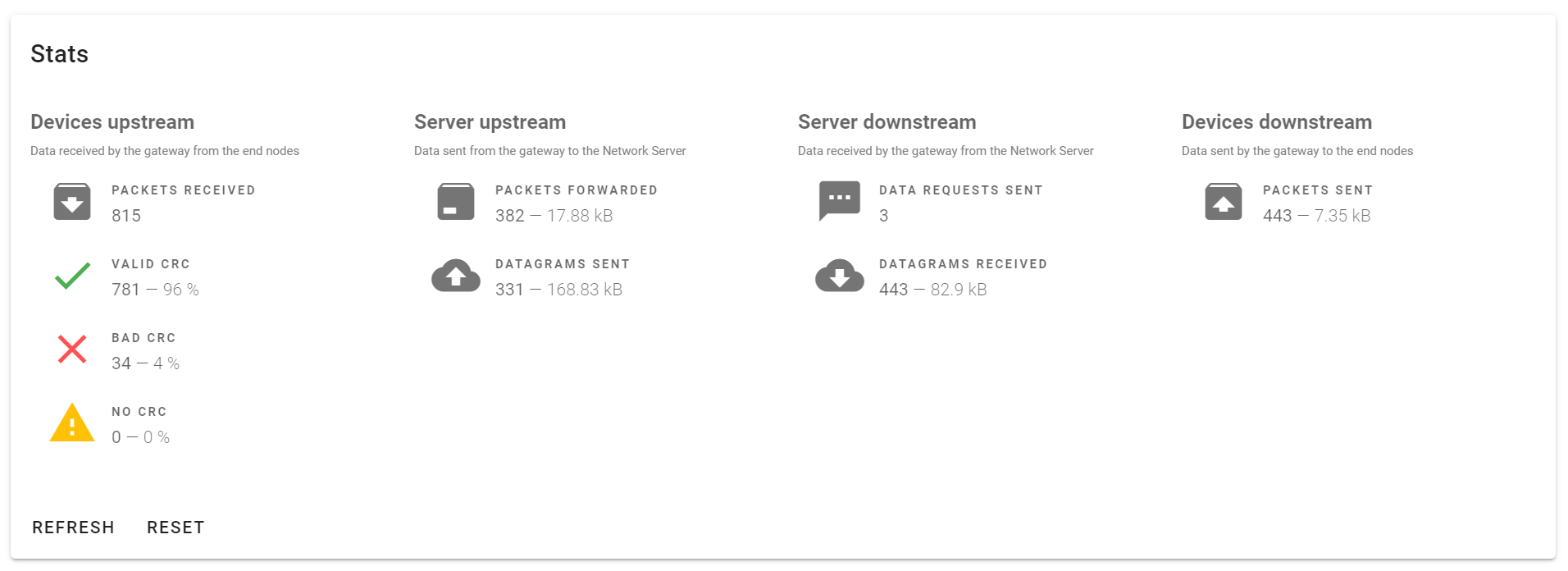 Stats

Devices upstream

Data received by the gateway from the end nodes

PACKETS RECEIVED
815

VALID CRC
781 — 96 %

BAD CRC
34 — 4 %

NO CRC
0 — 0 %

Server upstream

Data sent from the gateway to the Network Server

PACKETS FORWARDED
382 — 17.88 kB

DATAGRAMS SENT
331 — 168.83 kB

Server downstream

Data received by the gateway from the Network Server

DATA REQUESTS SENT
3

DATAGRAMS RECEIVED
443 — 82.9 kB

Devices downstream

Data sent by the gateway to the end nodes

PACKETS SENT
443 — 7.35 kB

REFRESH RESET